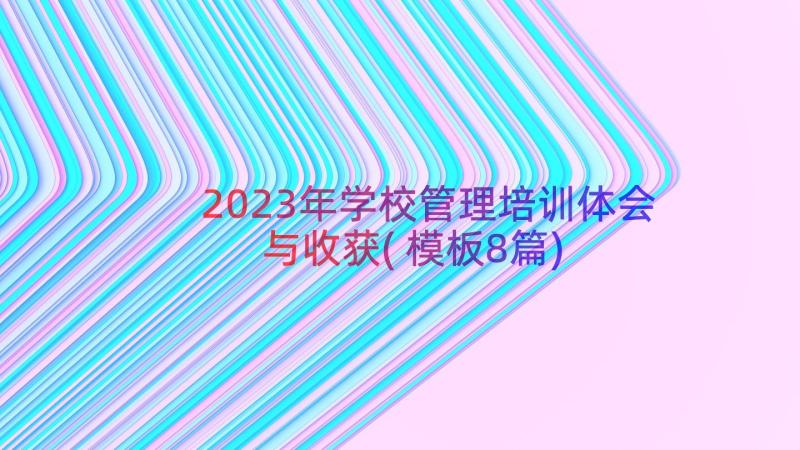 2023年学校管理培训体会与收获(模板8篇)